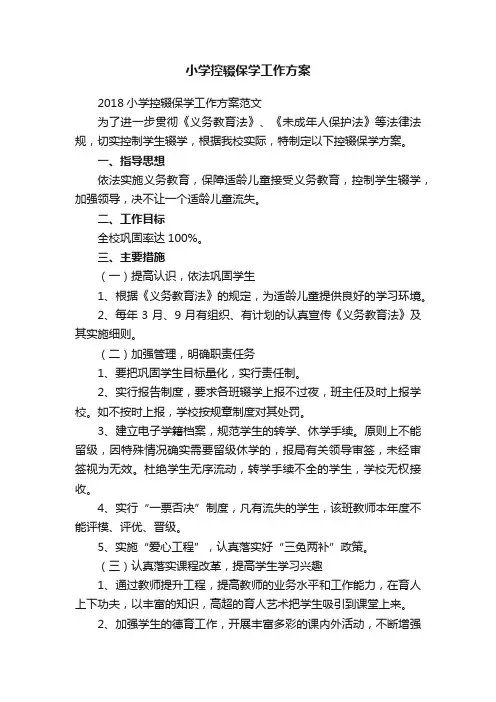 小学控辍保学工作方案

2018 小学控辍保学工作方案范文

为了进一步贯彻《义务教育法》、《未成年人保护法》等法律法规，切实控制学生辍学，根据我校实际，特制定以下控辍保学方案。

一、指导思想

依法实施义务教育，保障适龄儿童接受义务教育，控制学生辍学，加强领导，决不让一个适龄儿童流失。

二、工作目标

全校巩固率达 100%。

三、主要措施

（一）提高认识，依法巩固学生

1、根据《义务教育法》的规定，为适龄儿童提供良好的学习环境。

2、每年 3 月、9 月有组织、有计划的认真宣传《义务教育法》及其实施细则。

（二）加强管理，明确职责任务

1、要把巩固学生目标量化，实行责任制。

2、实行报告制度，要求各班辍学上报不过夜，班主任及时上报学校。如不按时上报，学校按规章制度对其处罚。

3、建立电子学籍档案，规范学生的转学、休学手续。原则上不能留级，因特殊情况确实需要留级休学的，报局有关领导审签，未经审签视为无效。杜绝学生无序流动，转学手续不全的学生，学校无权接收。

4、实行“一票否决”制度，凡有流失的学生，该班教师本年度不能评模、评优、晋级。

5、实施“爱心工程”，认真落实好“三免两补”政策。

（三）认真落实课程改革，提高学生学习兴趣

1、通过教师提升工程，提高教师的业务水平和工作能力，在育人上下功夫，以丰富的知识，高超的育人艺术把学生吸引到课堂上来。

2、加强学生的德育工作，开展丰富多彩的课内外活动，不断增强